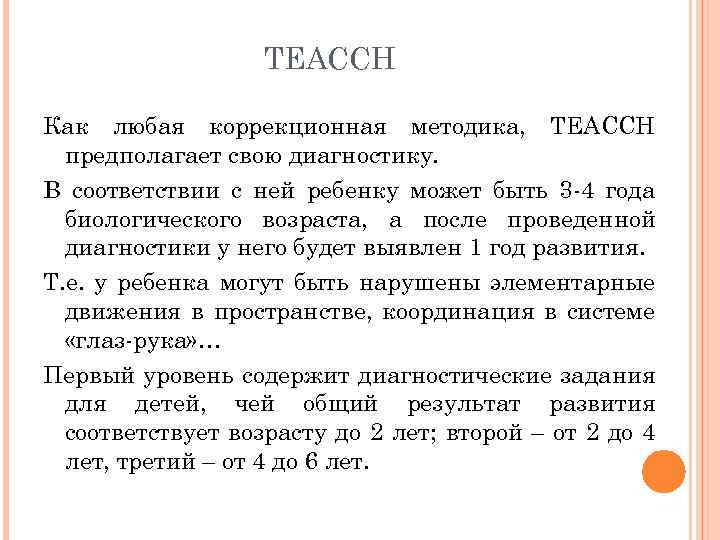 TEACCH

Как любая коррекционная методика, TEACCH предполагает свою диагностику.

В соответствии с ней ребенку может быть 3-4 года биологического возраста, а после проведенной диагностики у него будет выявлен 1 год развития.

Т.е. у ребенка могут быть нарушены элементарные движения в пространстве, координация в системе «глаз-рука»…

Первый уровень содержит диагностические задания для детей, чей общий результат развития соответствует возрасту до 2 лет; второй – от 2 до 4 лет, третий – от 4 до 6 лет.